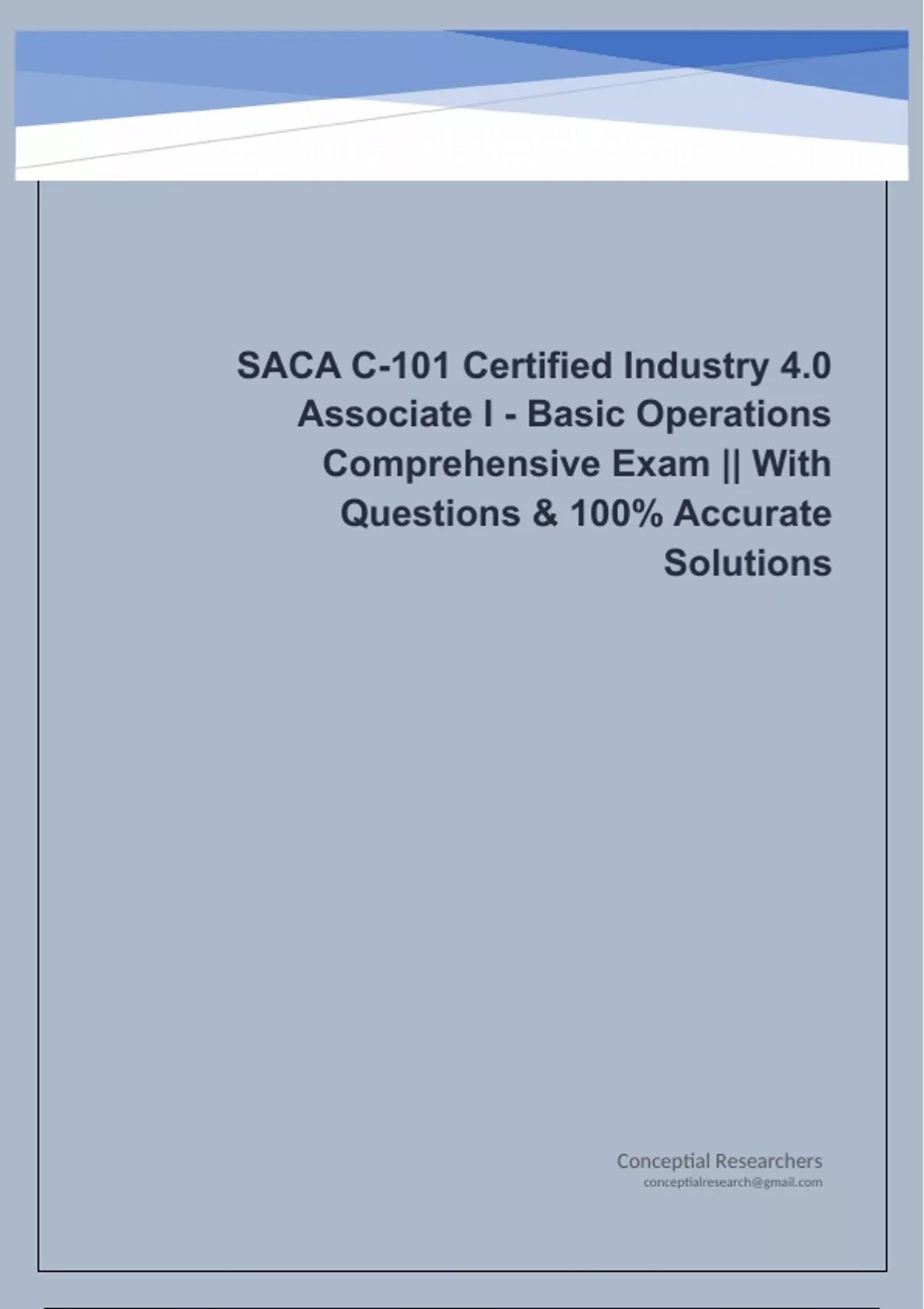 SACA C-101 Certified Industry 4.0 Associate I - Basic Operations Comprehensive Exam || With Questions & 100% Accurate Solutions

Conceptial Researchers
conceptialresearch@gmail.com